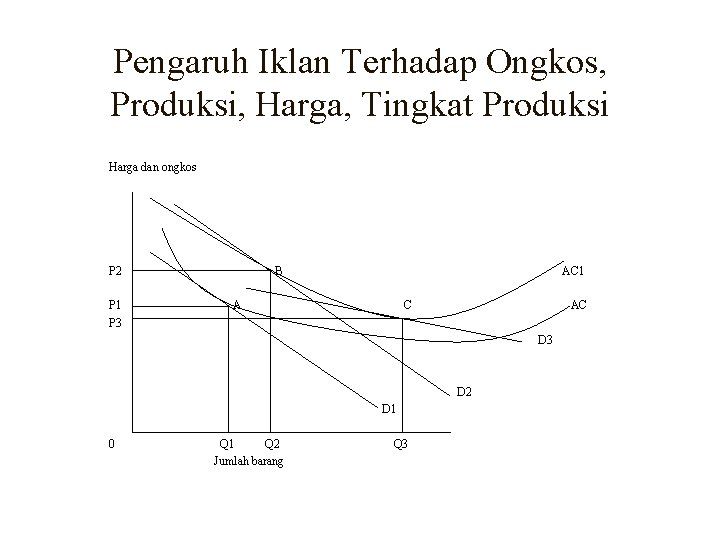 Pengaruh Iklan Terhadap Ongkos, Produksi, Harga, Tingkat Produksi

Harga dan ongkos

P2
P1
P3
B
A
C
AC1
AC
D3
D2
D1
0
Q1
Q2
Q3
Jumlah barang